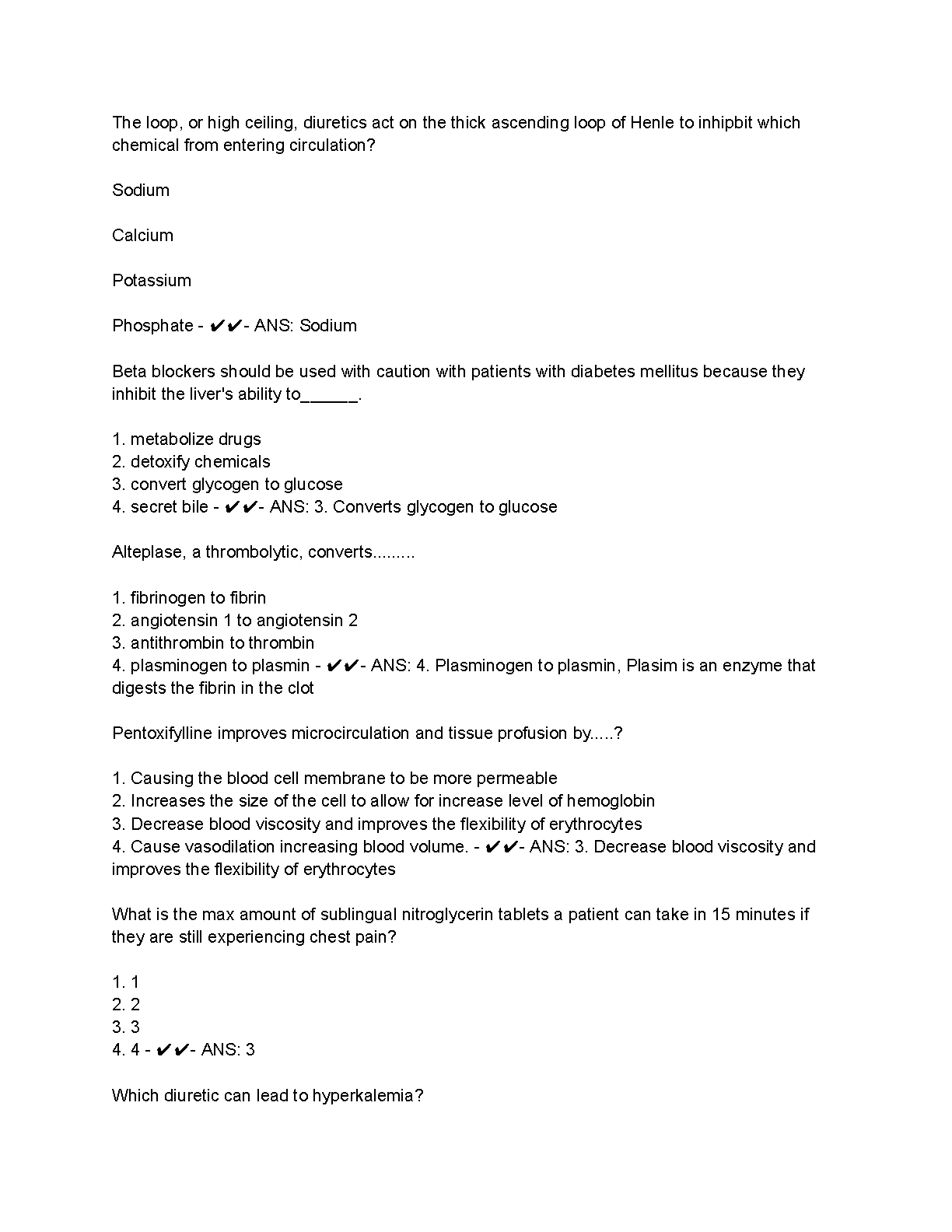 The loop, or high ceiling, diuretics act on the thick ascending loop of Henle to inhipbit which chemical from entering circulation?

Sodium

Calcium

Potassium

Phosphate - ✔✔- ANS: Sodium

Beta blockers should be used with caution with patients with diabetes mellitus because they inhibit the liver's ability to______.

1. metabolize drugs
2. detoxify chemicals
3. convert glycogen to glucose
4. secret bile - ✔✔- ANS: 3. Converts glycogen to glucose

Alteplase, a thrombolytic, converts.........

1. fibrinogen to fibrin
2. angiotensin 1 to angiotensin 2
3. antithrombin to thrombin
4. plasminogen to plasmin - ✔✔- ANS: 4. Plasminogen to plasmin, Plasim is an enzyme that digests the fibrin in the clot

Pentoxifylline improves microcirculation and tissue profusion by.....?

1. Causing the blood cell membrane to be more permeable
2. Increases the size of the cell to allow for increase level of hemoglobin
3. Decrease blood viscosity and improves the flexibility of erythrocytes
4. Cause vasodilation increasing blood volume. - ✔✔- ANS: 3. Decrease blood viscosity and improves the flexibility of erythrocytes

What is the max amount of sublingual nitroglycerin tablets a patient can take in 15 minutes if they are still experiencing chest pain?

1. 1
2. 2
3. 3
4. 4 - ✔✔- ANS: 3

Which diuretic can lead to hyperkalemia?